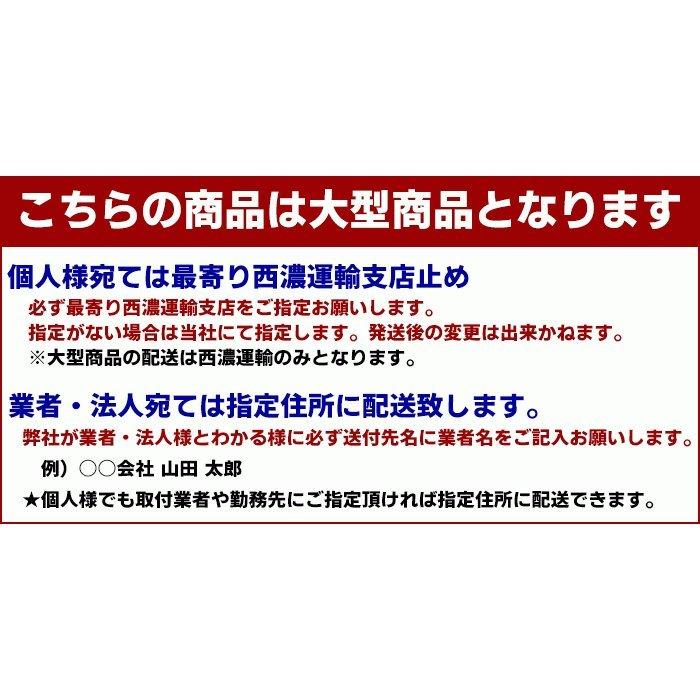 こちらの商品は大型商品となります

個人様宛ては最寄り西濃運輸支店止め

必ず最寄り西濃運輸支店をご指定お願いします。
指定がない場合は当社にて指定します。発送後の変更は出来かねます。
※大型商品の配送は西濃運輸のみとなります。

業者・法人宛ては指定住所に配送致します。

弊社が業者・法人様とわかる様に必ず送付先名に業者名をご記入お願いします。
例）○○会社 山田 太郎
★個人様でも取付業者や勤務先にご指定頂ければ指定住所に配送できます。